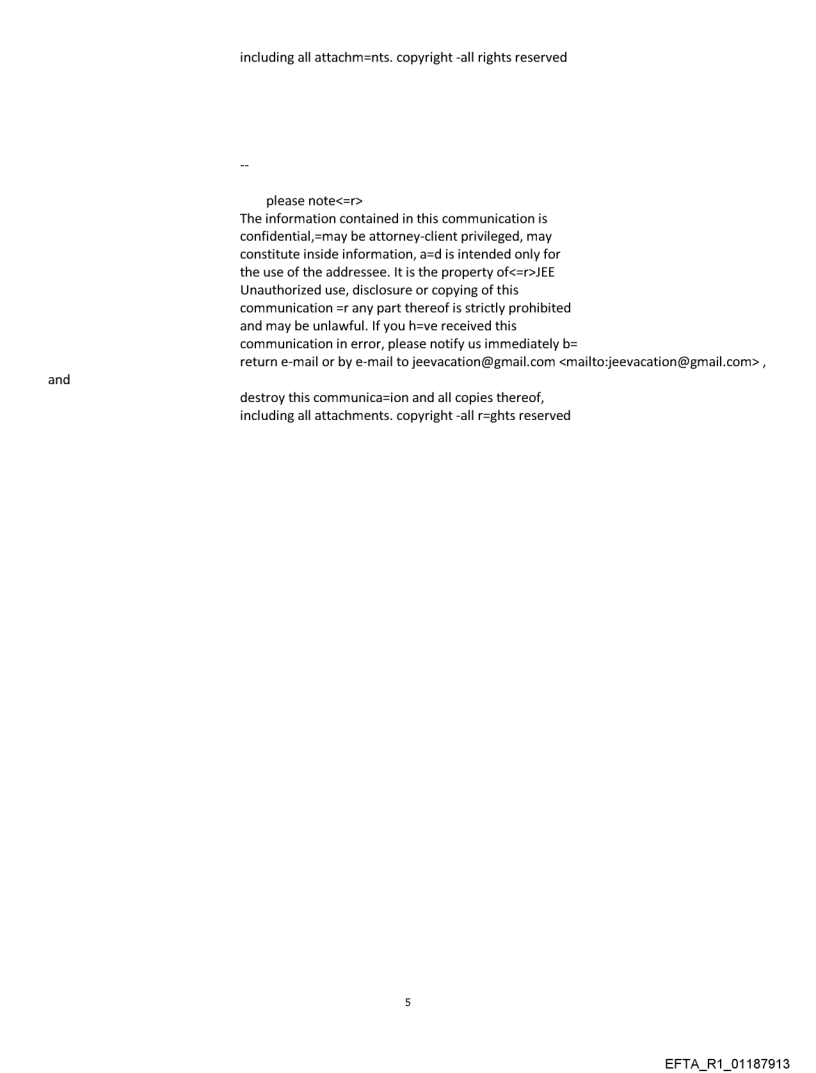 including all attachm=nts. copyright -all rights reserved

--

please note<=r>
The information contained in this communication is confidential,=may be attorney-client privileged, may constitute inside information, a=d is intended only for the use of the addressee. It is the property of<=r>JEE
Unauthorized use, disclosure or copying of this communication =r any part thereof is strictly prohibited and may be unlawful. If you h=ve received this communication in error, please notify us immediately b=
return e-mail or by e-mail to jeevacation@gmail.com <mailto:jeevacation@gmail.com> ,
and
destroy this communica=ion and all copies thereof, including all attachments. copyright -all r=ghts reserved

5

EFTA_R1_01187913